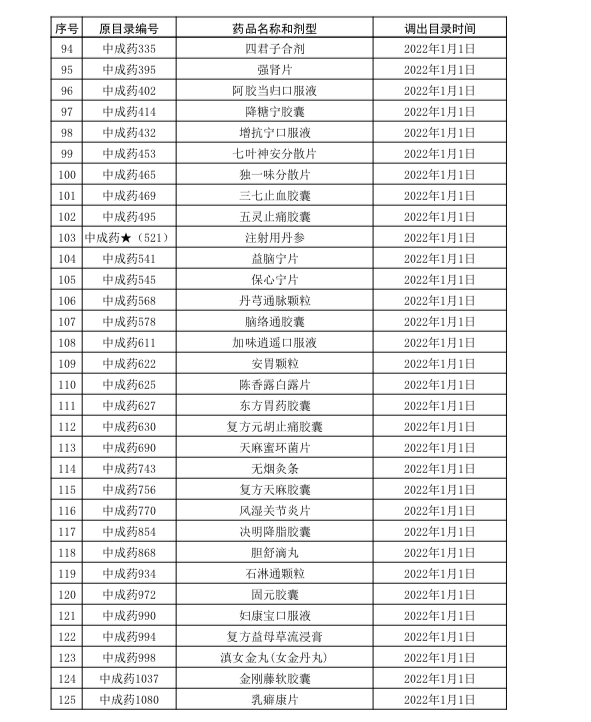 | 序号 | 原目录编号 | 药品名称和剂型 | 调出目录时间 |
|---|---|---|---|
| 94 | 中成药335 | 四君子合剂 | 2022年1月1日 |
| 95 | 中成药395 | 强肾片 | 2022年1月1日 |
| 96 | 中成药402 | 阿胶当归口服液 | 2022年1月1日 |
| 97 | 中成药414 | 降糖宁胶囊 | 2022年1月1日 |
| 98 | 中成药432 | 增抗宁口服液 | 2022年1月1日 |
| 99 | 中成药453 | 七叶神安分散片 | 2022年1月1日 |
| 100 | 中成药465 | 独一味分散片 | 2022年1月1日 |
| 101 | 中成药469 | 三七止血胶囊 | 2022年1月1日 |
| 102 | 中成药495 | 五灵止痛胶囊 | 2022年1月1日 |
| 103 | 中成药★（521） | 注射用丹参 | 2022年1月1日 |
| 104 | 中成药541 | 益脑宁片 | 2022年1月1日 |
| 105 | 中成药545 | 保心宁片 | 2022年1月1日 |
| 106 | 中成药568 | 丹芎通脉颗粒 | 2022年1月1日 |
| 107 | 中成药578 | 脑络通胶囊 | 2022年1月1日 |
| 108 | 中成药611 | 加味逍遥口服液 | 2022年1月1日 |
| 109 | 中成药622 | 安胃颗粒 | 2022年1月1日 |
| 110 | 中成药625 | 陈香露白露片 | 2022年1月1日 |
| 111 | 中成药627 | 东方胃药胶囊 | 2022年1月1日 |
| 112 | 中成药630 | 复方元胡止痛胶囊 | 2022年1月1日 |
| 113 | 中成药690 | 天麻蜜环菌片 | 2022年1月1日 |
| 114 | 中成药743 | 无烟灸条 | 2022年1月1日 |
| 115 | 中成药756 | 复方天麻胶囊 | 2022年1月1日 |
| 116 | 中成药770 | 风湿关节炎片 | 2022年1月1日 |
| 117 | 中成药854 | 决明降脂胶囊 | 2022年1月1日 |
| 118 | 中成药868 | 胆舒滴丸 | 2022年1月1日 |
| 119 | 中成药934 | 石淋通颗粒 | 2022年1月1日 |
| 120 | 中成药972 | 固元胶囊 | 2022年1月1日 |
| 121 | 中成药990 | 妇康宝口服液 | 2022年1月1日 |
| 122 | 中成药994 | 复方益母草流浸膏 | 2022年1月1日 |
| 123 | 中成药998 | 滇女金丸(女金丹丸) | 2022年1月1日 |
| 124 | 中成药1037 | 金刚藤软胶囊 | 2022年1月1日 |
| 125 | 中成药1080 | 乳癖康片 | 2022年1月1日 |